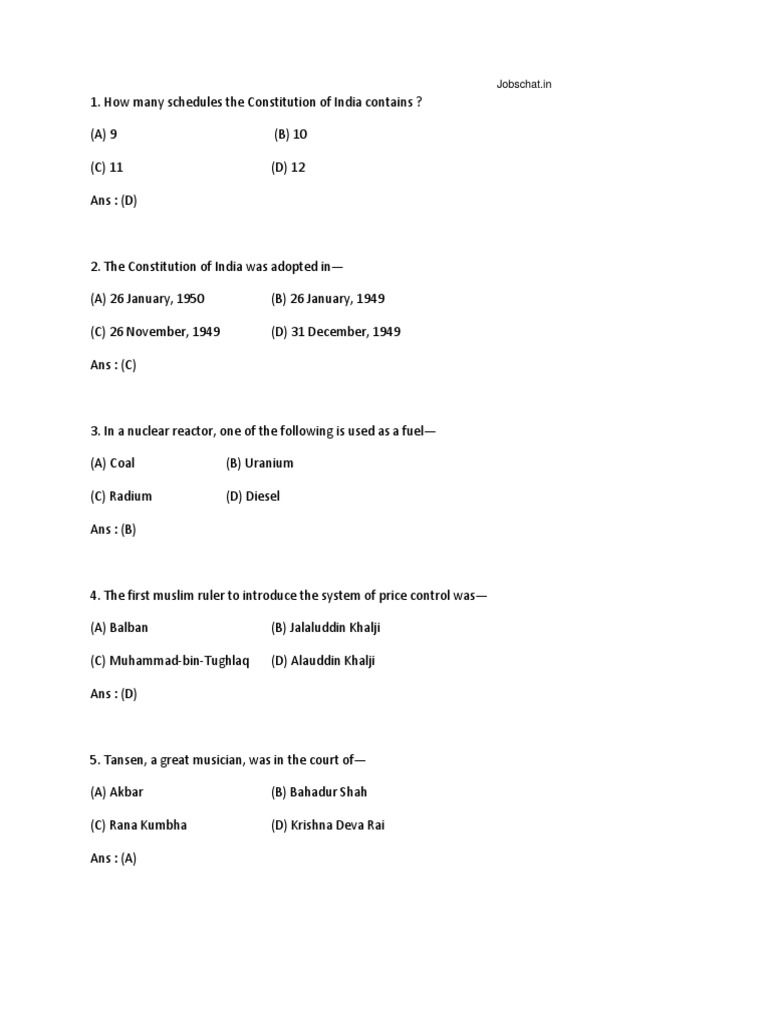 Jobschat.in

1. How many schedules the Constitution of India contains ?

(A) 9 (B) 10

(C) 11 (D) 12

Ans : (D)

2. The Constitution of India was adopted in—

(A) 26 January, 1950 (B) 26 January, 1949

(C) 26 November, 1949 (D) 31 December, 1949

Ans : (C)

3. In a nuclear reactor, one of the following is used as a fuel—

(A) Coal (B) Uranium

(C) Radium (D) Diesel

Ans : (B)

4. The first muslim ruler to introduce the system of price control was—

(A) Balban (B) Jalaluddin Khalji

(C) Muhammad-bin-Tughlaq (D) Alauddin Khalji

Ans : (D)

5. Tansen, a great musician, was in the court of—

(A) Akbar (B) Bahadur Shah

(C) Rana Kumbha (D) Krishna Deva Rai

Ans : (A)